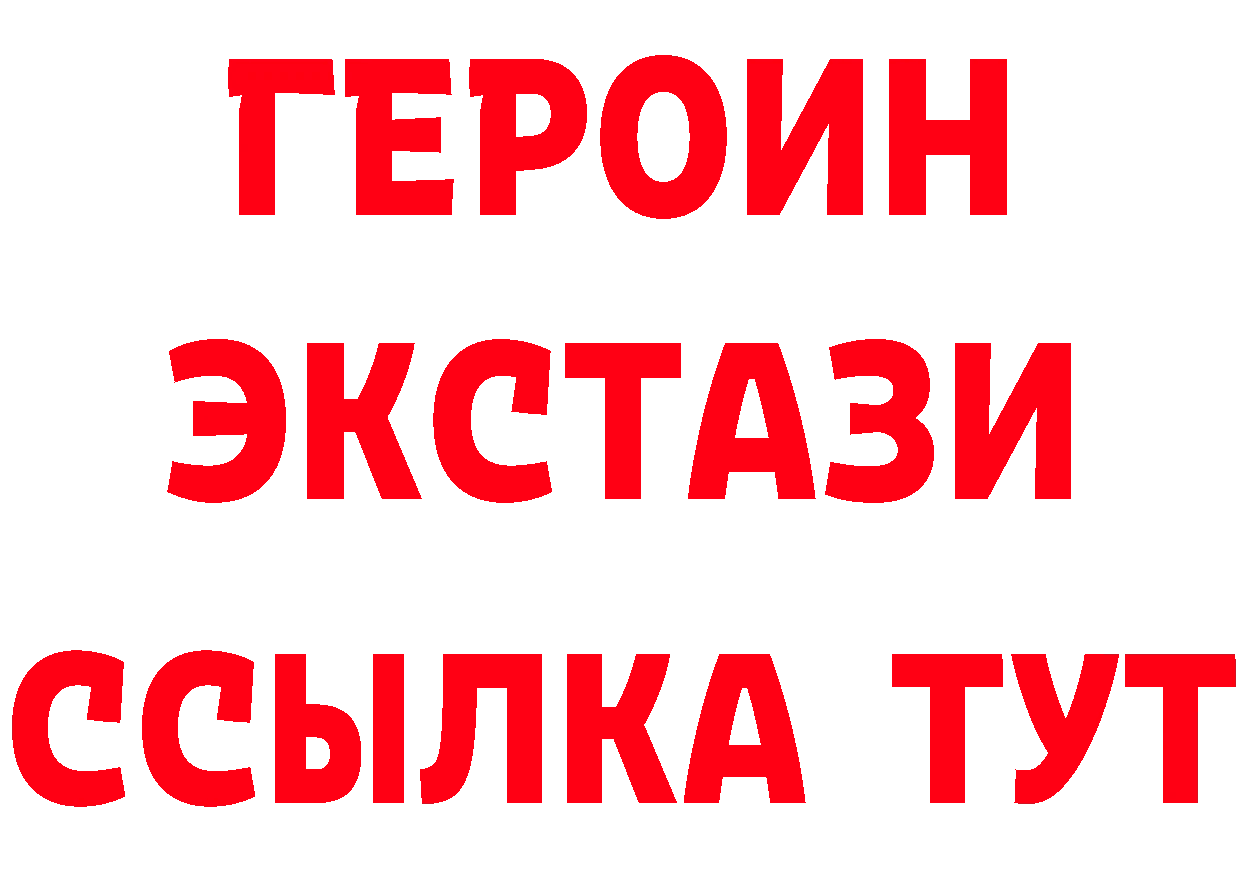 ГЕРОИН
ЭКСТАЗИ
ССЫЛКА ТУТ